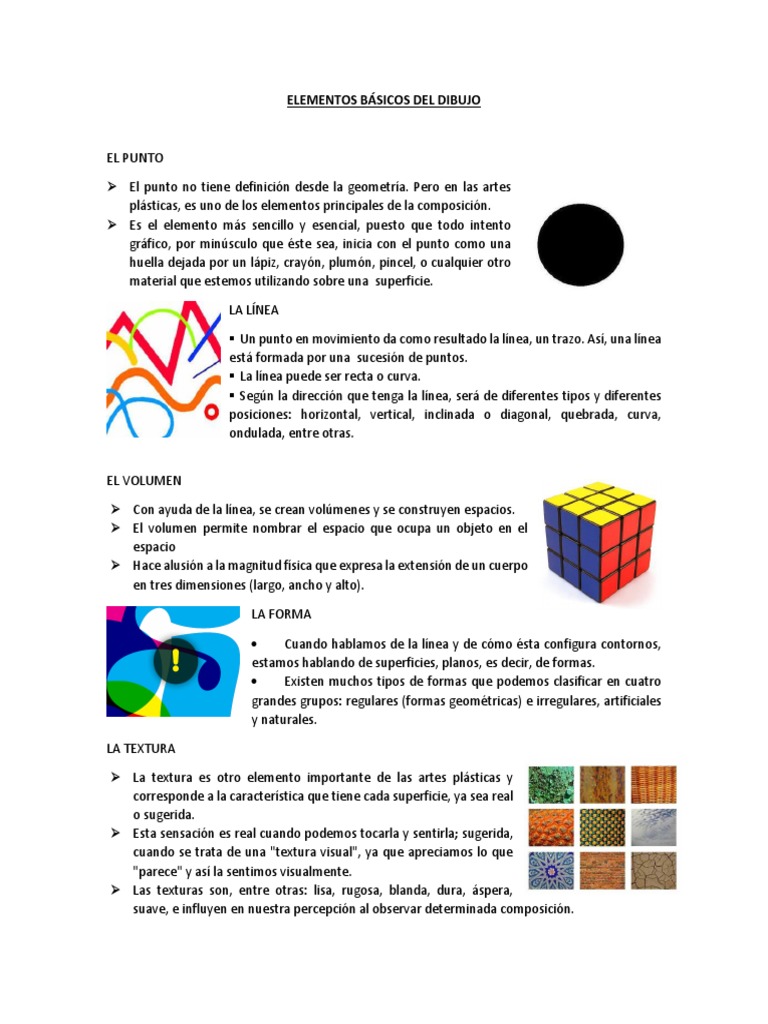 ELEMENTOS BÁSICOS DEL DIBUJO

EL PUNTO

➢ El punto no tiene definición desde la geometría. Pero en las artes plásticas, es uno de los elementos principales de la composición.
➢ Es el elemento más sencillo y esencial, puesto que todo intento gráfico, por minúsculo que éste sea, inicia con el punto como una huella dejada por un lápiz, crayón, plumón, pincel, o cualquier otro material que estemos utilizando sobre una superficie.

LA LÍNEA

▪ Un punto en movimiento da como resultado la línea, un trazo. Así, una línea está formada por una sucesión de puntos.
▪ La línea puede ser recta o curva.
▪ Según la dirección que tenga la línea, será de diferentes tipos y diferentes posiciones: horizontal, vertical, inclinada o diagonal, quebrada, curva, ondulada, entre otras.

EL VOLUMEN

➢ Con ayuda de la línea, se crean volúmenes y se construyen espacios.
➢ El volumen permite nombrar el espacio que ocupa un objeto en el espacio
➢ Hace alusión a la magnitud física que expresa la extensión de un cuerpo en tres dimensiones (largo, ancho y alto).

LA FORMA

• Cuando hablamos de la línea y de cómo ésta configura contornos, estamos hablando de superficies, planos, es decir, de formas.
• Existen muchos tipos de formas que podemos clasificar en cuatro grandes grupos: regulares (formas geométricas) e irregulares, artificiales y naturales.

LA TEXTURA

➢ La textura es otro elemento importante de las artes plásticas y corresponde a la característica que tiene cada superficie, ya sea real o sugerida.
➢ Esta sensación es real cuando podemos tocarla y sentirla; sugerida, cuando se trata de una "textura visual", ya que apreciamos lo que "parece" y así la sentimos visualmente.
➢ Las texturas son, entre otras: lisa, rugosa, blanda, dura, áspera, suave, e influyen en nuestra percepción al observar determinada composición.